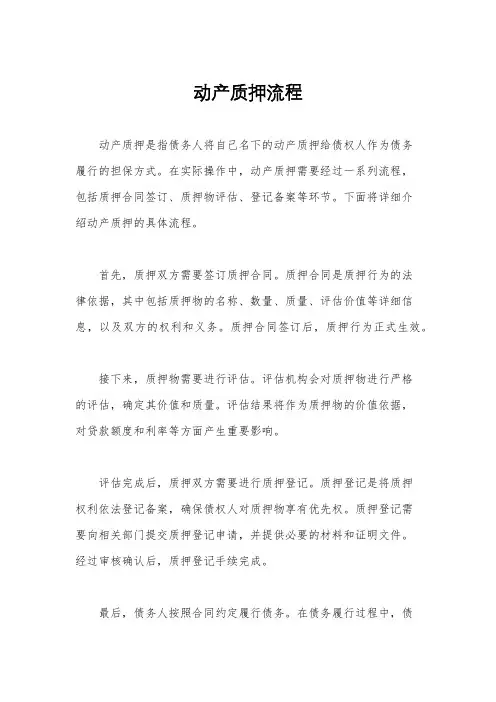 动产质押流程

动产质押是指债务人将自己名下的动产质押给债权人作为债务履行的担保方式。在实际操作中，动产质押需要经过一系列流程，包括质押合同签订、质押物评估、登记备案等环节。下面将详细介绍动产质押的具体流程。

首先，质押双方需要签订质押合同。质押合同是质押行为的法律依据，其中包括质押物的名称、数量、质量、评估价值等详细信息，以及双方的权利和义务。质押合同签订后，质押行为正式生效。

接下来，质押物需要进行评估。评估机构会对质押物进行严格的评估，确定其价值和质量。评估结果将作为质押物的价值依据，对贷款额度和利率等方面产生重要影响。

评估完成后，质押双方需要进行质押登记。质押登记是将质押权利依法登记备案，确保债权人对质押物享有优先权。质押登记需要向相关部门提交质押登记申请，并提供必要的材料和证明文件。经过审核确认后，质押登记手续完成。

最后，债务人按照合同约定履行债务。在债务履行过程中，债